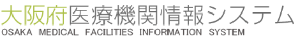 大阪府医療機関情報システム
OSAKA MEDICAL FACILITIES INFORMATION SYSTEM